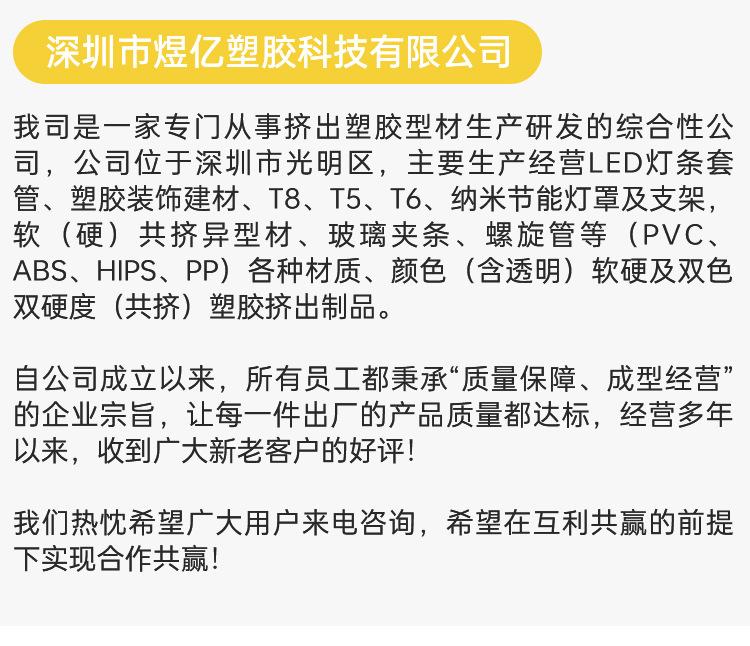 深圳市煜亿塑胶科技有限公司

我司是一家专门从事挤出塑胶型材生产研发的综合性公司，公司位于深圳市光明区，主要生产经营LED灯条套管、塑胶装饰建材、T8、T5、T6、纳米节能灯罩及支架，软（硬）共挤异型材、玻璃夹条、螺旋管等（PVC、ABS、HIPS、PP）各种材质、颜色（含透明）软硬及双色双硬度（共挤）塑胶挤出制品。

自公司成立以来，所有员工都秉承“质量保障、成型经营”的企业宗旨，让每一件出厂的产品质量都达标，经营多年以来，收到广大新老客户的好评！

我们热忱希望广大用户来电咨询，希望在互利共赢的前提下实现合作共赢！